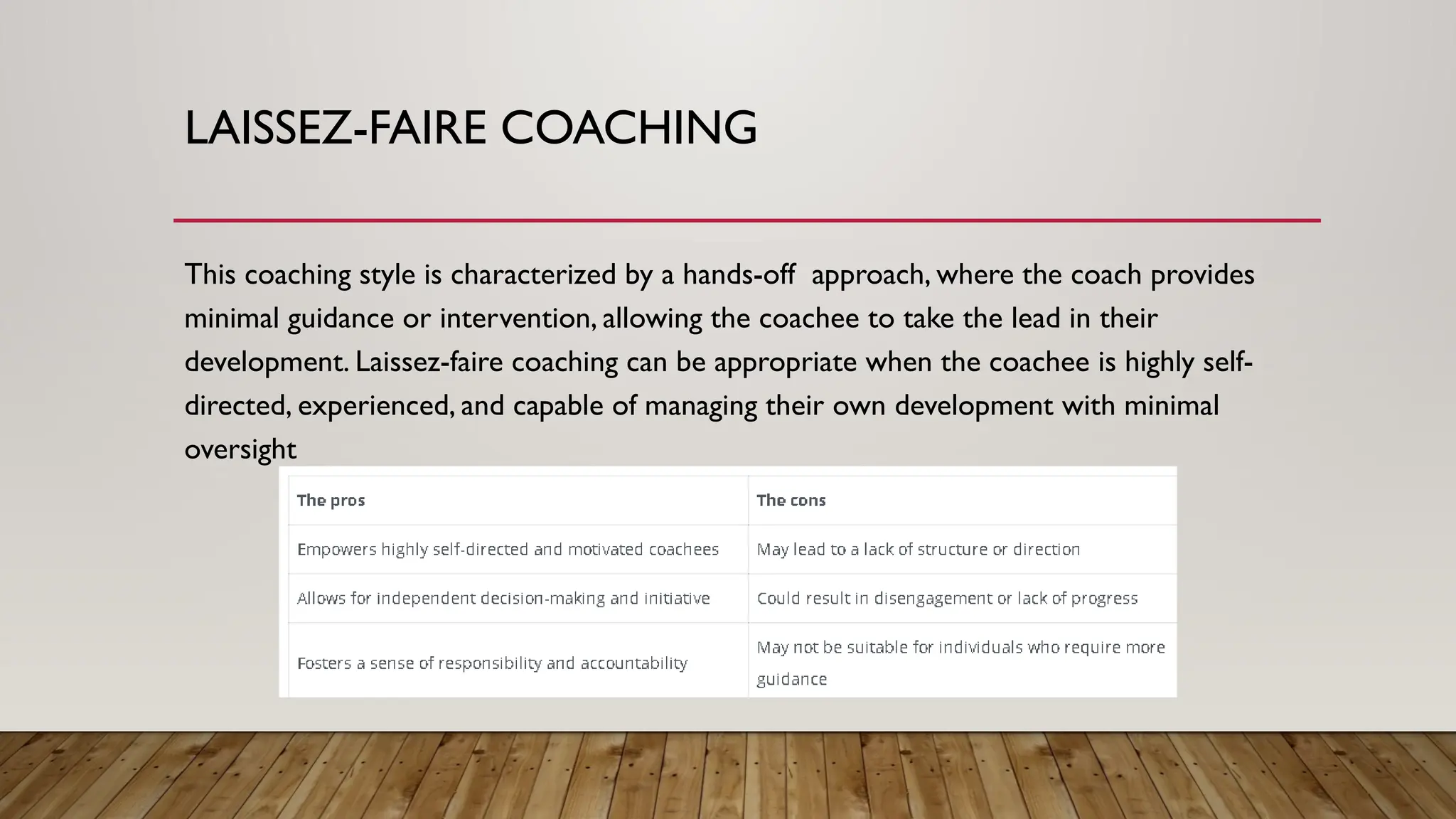 LAISSEZ-FAIRE COACHING

This coaching style is characterized by a hands-off approach, where the coach provides minimal guidance or intervention, allowing the coachee to take the lead in their development. Laissez-faire coaching can be appropriate when the coachee is highly self-directed, experienced, and capable of managing their own development with minimal oversight

| The pros | The cons |
|---|---|
| Empowers highly self-directed and motivated coachees | May lead to a lack of structure or direction |
| Allows for independent decision-making and initiative | Could result in disengagement or lack of progress |
| Fosters a sense of responsibility and accountability | May not be suitable for individuals who require more guidance |